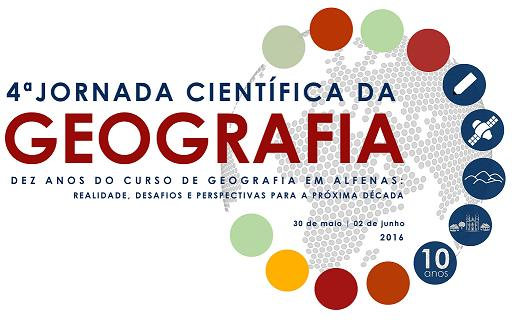 4ª JORNADA CIENTÍFICA DA
GEOGRAFIA
DEZ ANOS DO CURSO DE GEOGRAFIA EM ALFENAS:
REALIDADE, DESAFIOS E PERSPECTIVAS PARA A PRÓXIMA DÉCADA

30 de maio | 02 de junho
2016

10
anos